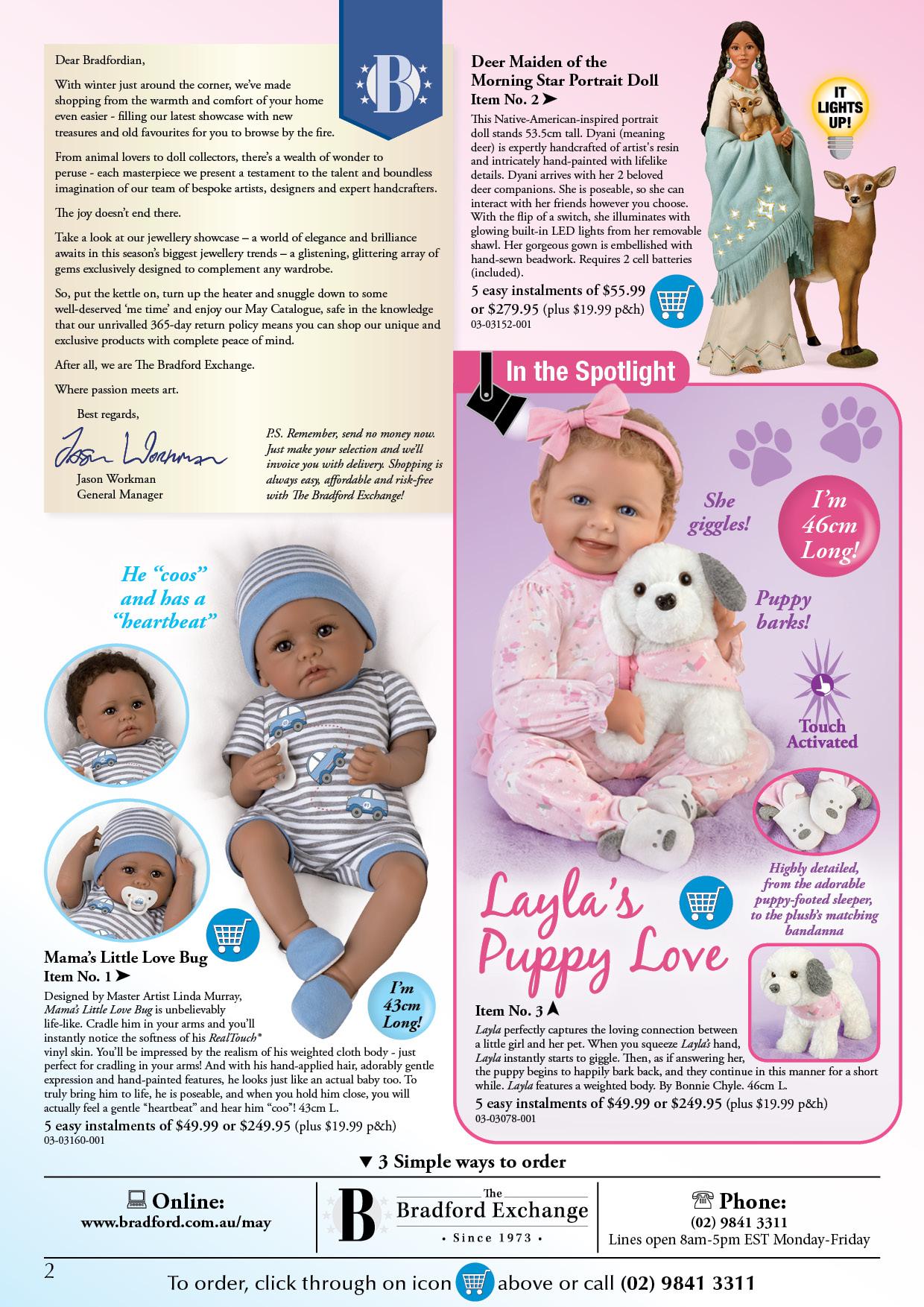 Dear Bradfordian,

With winter just around the corner, we've made shopping from the warmth and comfort of your home even easier - filling our latest showcase with new treasures and old favourites for you to browse by the fire.

From animal lovers to doll collectors, there's a wealth of wonder to peruse - each masterpiece we present a testament to the talent and boundless imagination of our team of bespoke artists, designers and expert handcrafters.

The joy doesn't end there.

Take a look at our jewellery showcase – a world of elegance and brilliance awaits in this season's biggest jewellery trends – a glistening, glittering array of gems exclusively designed to complement any wardrobe.

So, put the kettle on, turn up the heater and snuggle down to some well-deserved 'me time' and enjoy our May Catalogue, safe in the knowledge that our unrivalled 365-day return policy means you can shop our unique and exclusive products with complete peace of mind.

After all, we are The Bradford Exchange.

Where passion meets art.

Best regards,

Jason Workman

Jason Workman
General Manager

P.S. Remember, send no money now. Just make your selection and we'll invoice you with delivery. Shopping is always easy, affordable and risk-free with The Bradford Exchange!

B

Deer Maiden of the Morning Star Portrait Doll
Item No. 2 ➤

This Native-American-inspired portrait doll stands 53.5cm tall. Dyani (meaning deer) is expertly handcrafted of artist's resin and intricately hand-painted with lifelike details. Dyani arrives with her 2 beloved deer companions. She is poseable, so she can interact with her friends however you choose. With the flip of a switch, she illuminates with glowing built-in LED lights from her removable shawl. Her gorgeous gown is embellished with hand-sewn beadwork. Requires 2 cell batteries (included).

5 easy instalments of $55.99 or $279.95 (plus $19.99 p&h)
03-03152-001

IT LIGHTS UP!

In the Spotlight

She giggles!

I'm 46cm Long!

Puppy barks!

Touch Activated

Highly detailed, from the adorable puppy-footed sleeper, to the plush's matching bandanna

Layla's Puppy Love

Item No. 3 ➤

Layla perfectly captures the loving connection between a little girl and her pet. When you squeeze Layla's hand, Layla instantly starts to giggle. Then, as if answering her, the puppy begins to happily bark back, and they continue in this manner for a short while. Layla features a weighted body. By Bonnie Chyle. 46cm L.

5 easy instalments of $49.99 or $249.95 (plus $19.99 p&h)
03-03078-001

He "coos" and has a "heartbeat"

I'm 43cm Long!

Mama's Little Love Bug
Item No. 1 ➤

Designed by Master Artist Linda Murray, Mama's Little Love Bug is unbelievably life-like. Cradle him in your arms and you'll instantly notice the softness of his RealTouch® vinyl skin. You'll be impressed by the realism of his weighted cloth body - just perfect for cradling in your arms! And with his hand-applied hair, adorably gentle expression and hand-painted features, he looks just like an actual baby too. To truly bring him to life, he is poseable, and when you hold him close, you will actually feel a gentle "heartbeat" and hear him "coo"! 43cm L.

5 easy instalments of $49.99 or $249.95 (plus $19.99 p&h)
03-03160-001

▼ 3 Simple ways to order

Online:
www.bradford.com.au/may

B The Bradford Exchange • Since 1973 •

Phone:
(02) 9841 3311
Lines open 8am-5pm EST Monday-Friday

2

To order, click through on icon above or call (02) 9841 3311